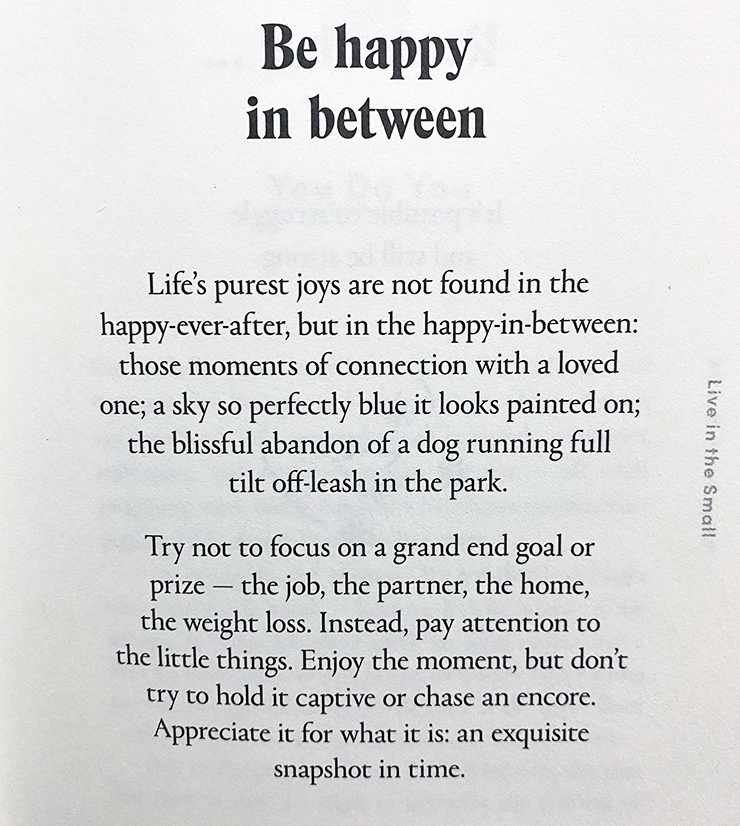 Be happy in between

Life's purest joys are not found in the happy-ever-after, but in the happy-in-between: those moments of connection with a loved one; a sky so perfectly blue it looks painted on; the blissful abandon of a dog running full tilt off-leash in the park.

Try not to focus on a grand end goal or prize — the job, the partner, the home, the weight loss. Instead, pay attention to the little things. Enjoy the moment, but don't try to hold it captive or chase an encore. Appreciate it for what it is: an exquisite snapshot in time.

Live in the Small